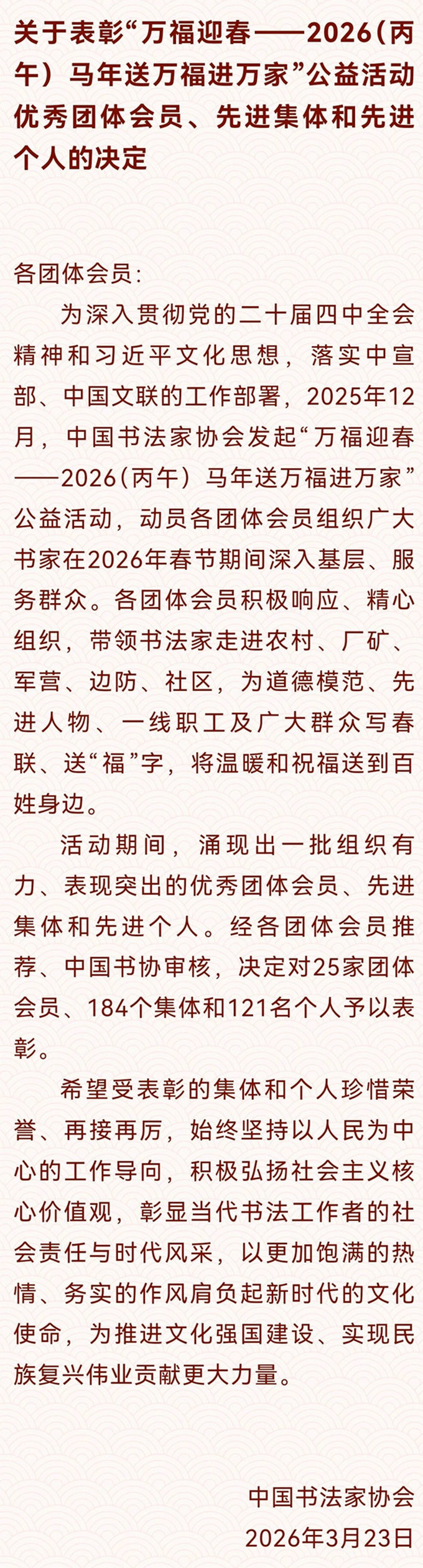 关于表彰“万福迎春——2026(丙午）马年送万福进万家”公益活动优秀团体会员、先进集体和先进个人的决定

各团体会员：

为深入贯彻党的二十届四中全会精神和习近平文化思想，落实中宣部、中国文联的工作部署，2025年12月，中国书法家协会发起“万福迎春——2026(丙午）马年送万福进万家”公益活动，动员各团体会员组织广大书家在2026年春节期间深入基层、服务群众。各团体会员积极响应、精心组织，带领书法家走进农村、厂矿、军营、边防、社区，为道德模范、先进人物、一线职工及广大群众写春联、送“福”字，将温暖和祝福送到百姓身边。

活动期间，涌现出一批组织有力、表现突出的优秀团体会员、先进集体和先进个人。经各团体会员推荐、中国书协审核，决定对25家团体会员、184个集体和121名个人予以表彰。

希望受表彰的集体和个人珍惜荣誉、再接再厉，始终坚持以人民为中心的工作导向，积极弘扬社会主义核心价值观，彰显当代书法工作者的社会责任与时代风采，以更加饱满的热情、务实的作风肩负起新时代的文化使命，为推进文化强国建设、实现民族复兴伟业贡献更大力量。

中国书法家协会
2026年3月23日